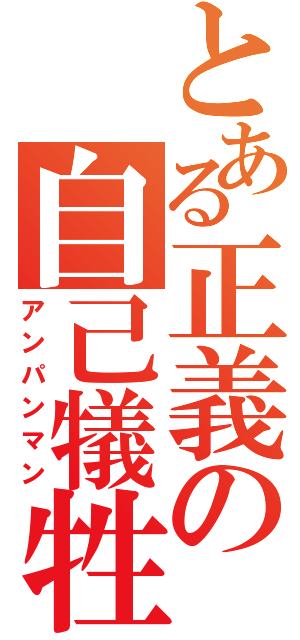 とある正義の自己犠牲
アンパンマン